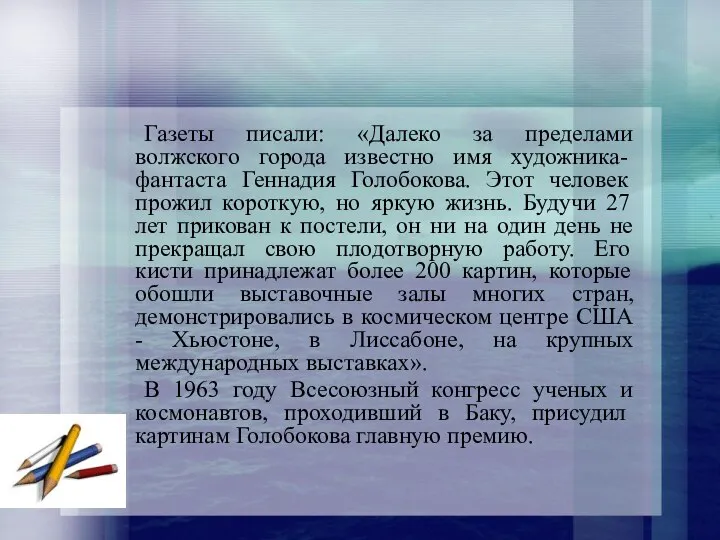 Газеты писали: «Далеко за пределами волжского города известно имя художника-фантаста Геннадия Голобокова. Этот человек прожил короткую, но яркую жизнь. Будучи 27 лет прикован к постели, он ни на один день не прекращал свою плодотворную работу. Его кисти принадлежат более 200 картин, которые обошли выставочные залы многих стран, демонстрировались в космическом центре США - Хьюстоне, в Лиссабоне, на крупных международных выставках».

В 1963 году Всесоюзный конгресс ученых и космонавтов, проходивший в Баку, присудил картинам Голобокова главную премию.